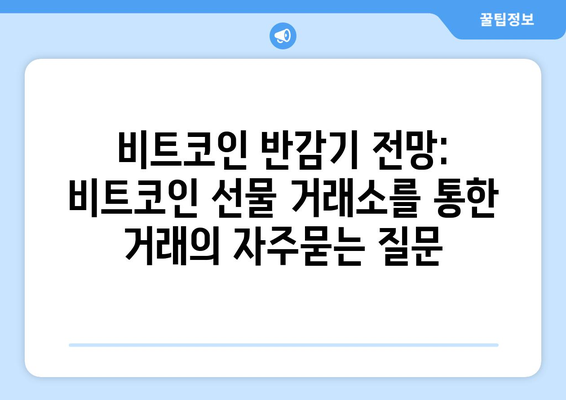 꿀팁정보

비트코인 반감기 전망: 비트코인 선물 거래소를 통한 거래의 자주묻는 질문